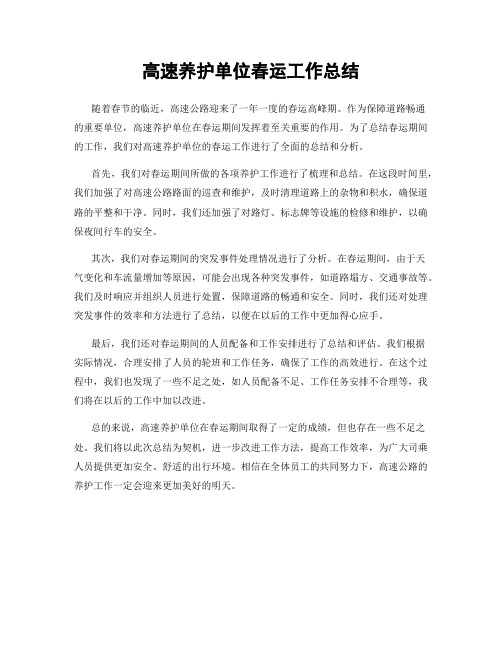 高速养护单位春运工作总结

随着春节的临近，高速公路迎来了一年一度的春运高峰期。作为保障道路畅通的重要单位，高速养护单位在春运期间发挥着至关重要的作用。为了总结春运期间的工作，我们对高速养护单位的春运工作进行了全面的总结和分析。

首先，我们对春运期间所做的各项养护工作进行了梳理和总结。在这段时间里，我们加强了对高速公路路面的巡查和维护，及时清理道路上的杂物和积水，确保道路的平整和干净。同时，我们还加强了对路灯、标志牌等设施的检修和维护，以确保夜间行车的安全。

其次，我们对春运期间的突发事件处理情况进行了分析。在春运期间，由于天气变化和车流量增加等原因，可能会出现各种突发事件，如道路塌方、交通事故等。我们及时响应并组织人员进行处置，保障道路的畅通和安全。同时，我们还对处理突发事件的效率和方法进行了总结，以便在以后的工作中更加得心应手。

最后，我们还对春运期间的人员配备和工作安排进行了总结和评估。我们根据实际情况，合理安排了人员的轮班和工作任务，确保了工作的高效进行。在这个过程中，我们也发现了一些不足之处，如人员配备不足、工作任务安排不合理等，我们将在以后的工作中加以改进。

总的来说，高速养护单位在春运期间取得了一定的成绩，但也存在一些不足之处。我们将以此次总结为契机，进一步改进工作方法，提高工作效率，为广大司乘人员提供更加安全、舒适的出行环境。相信在全体员工的共同努力下，高速公路的养护工作一定会迎来更加美好的明天。